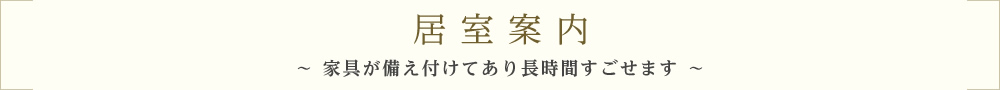 居室案内

～ 家具が備え付けてあり長時間すごせます ～